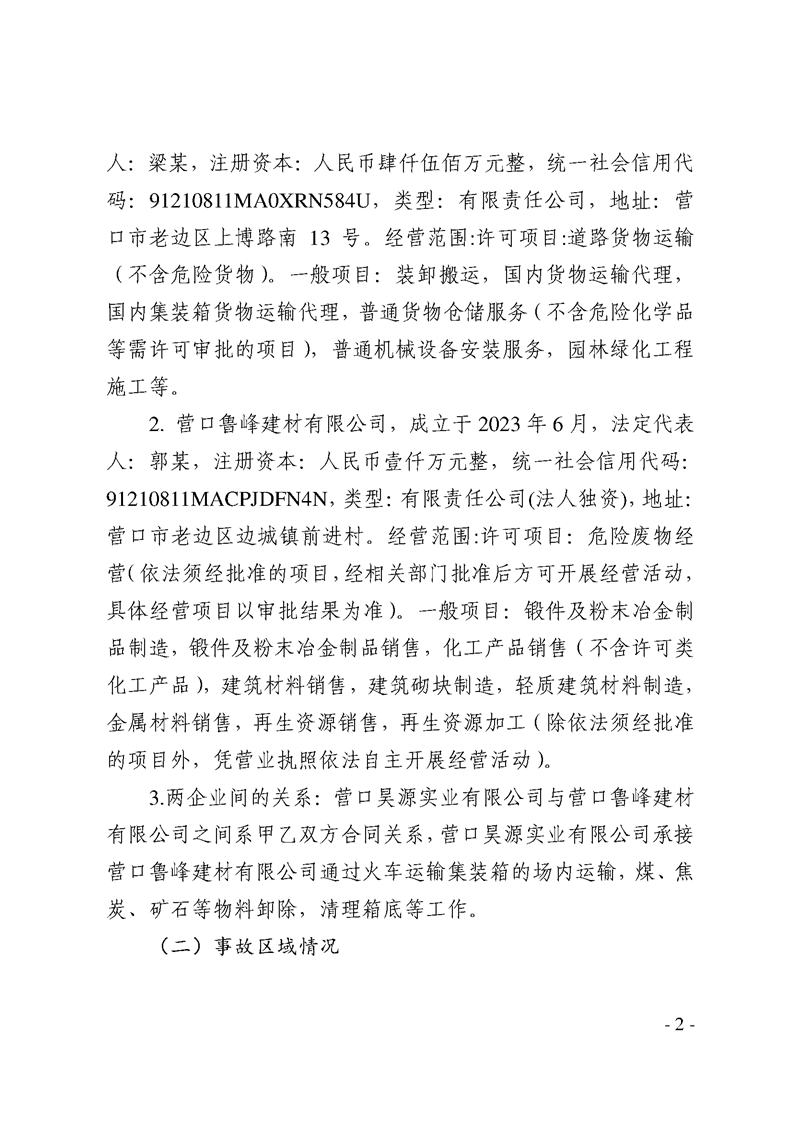 人：梁某，注册资本：人民币肆仟伍佰万元整，统一社会信用代码：91210811MA0XRN584U，类型：有限责任公司，地址：营口市老边区上博路南 13 号。经营范围:许可项目:道路货物运输（不含危险货物）。一般项目：装卸搬运，国内货物运输代理，国内集装箱货物运输代理，普通货物仓储服务（不含危险化学品等需许可审批的项目），普通机械设备安装服务，园林绿化工程施工等。

2. 营口鲁峰建材有限公司，成立于 2023 年 6 月，法定代表人：郭某，注册资本：人民币壹仟万元整，统一社会信用代码：91210811MACPJDFN4N，类型：有限责任公司(法人独资)，地址：营口市老边区边城镇前进村。经营范围:许可项目：危险废物经营（依法须经批准的项目，经相关部门批准后方可开展经营活动，具体经营项目以审批结果为准）。一般项目：锻件及粉末冶金制品制造，锻件及粉末冶金制品销售，化工产品销售（不含许可类化工产品），建筑材料销售，建筑砌块制造，轻质建筑材料制造，金属材料销售，再生资源销售，再生资源加工（除依法须经批准的项目外，凭营业执照依法自主开展经营活动）。

3.两企业间的关系：营口昊源实业有限公司与营口鲁峰建材有限公司之间系甲乙双方合同关系，营口昊源实业有限公司承接营口鲁峰建材有限公司通过火车运输集装箱的场内运输，煤、焦炭、矿石等物料卸除，清理箱底等工作。

（二）事故区域情况

- 2 -